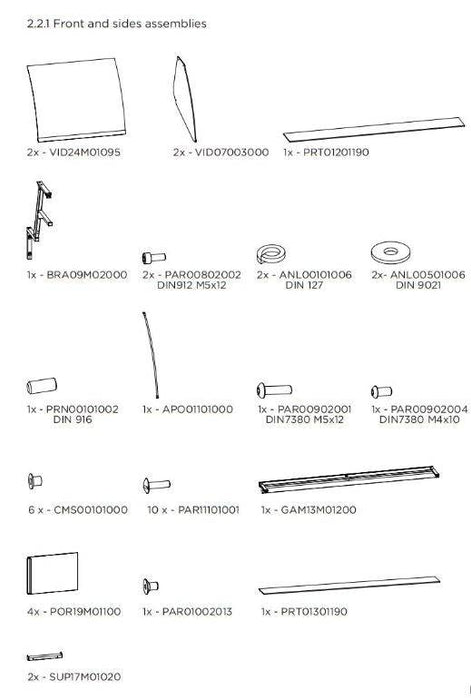 2.2.1 Front and sides assemblies

2x - VID24M01095

2x - VID07003000

1x - PRT01201190

1x - BRA09M02000

2x - PAR00802002
DIN912 M5x12

2x - ANL00101006
DIN 127

2x- ANL00501006
DIN 9021

1x - PRN00101002
DIN 916

1x - APO01101000

1x - PAR00902001
DIN7380 M5x12

1x - PAR00902004
DIN7380 M4x10

6 x - CMS00101000

10 x - PAR11101001

1x - GAM13M01200

4x - POR19M01100

1x - PAR01002013

1x - PRT01301190

2x - SUP17M01020